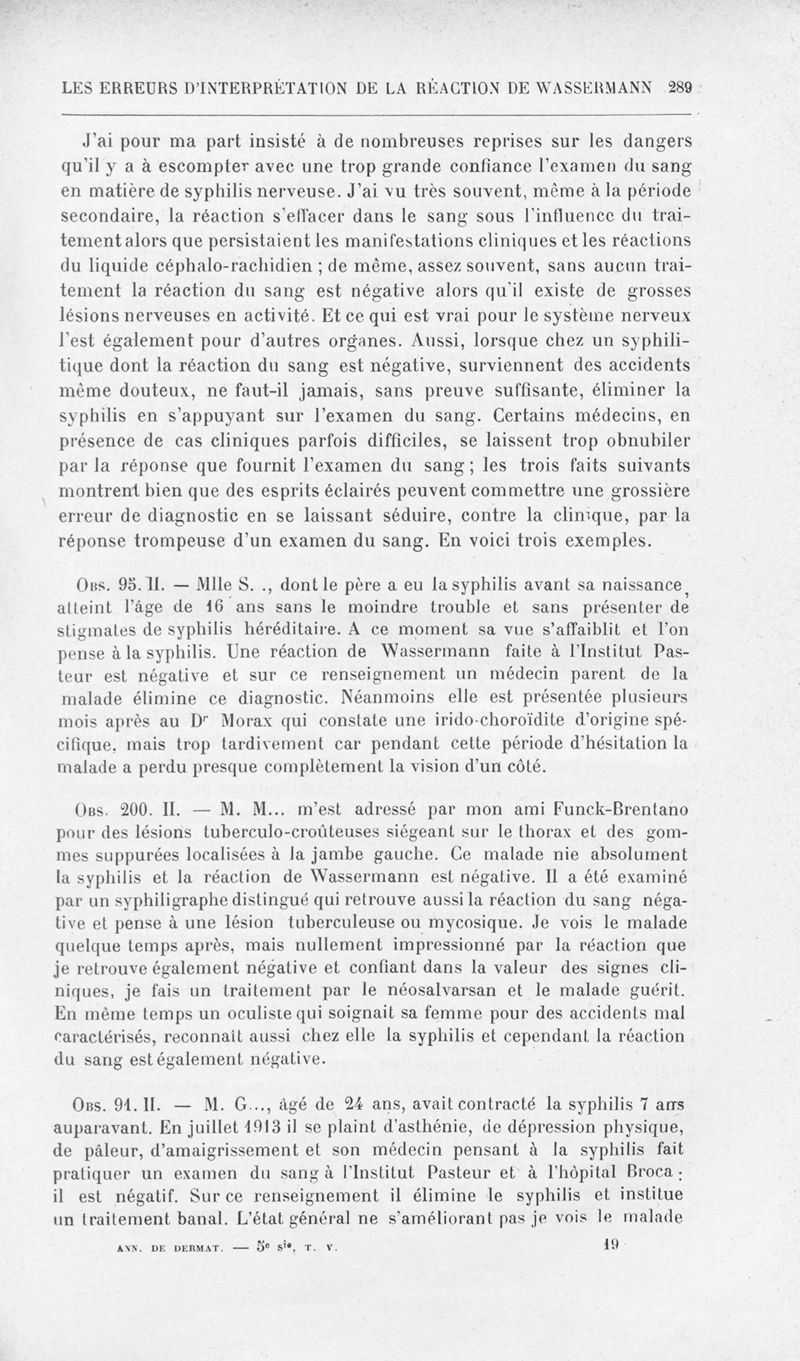 LES ERREURS D'INTERPRÉTATION DE LA RÉACTION DE WASSERMANN 289

J'ai pour ma part insisté à de nombreuses reprises sur les dangers qu'il y a à escompter avec une trop grande confiance l'examen du sang en matière de syphilis nerveuse. J'ai vu très souvent, même à la période secondaire, la réaction s'effacer dans le sang sous l'influence du traitement alors que persistaient les manifestations cliniques et les réactions du liquide céphalo-rachidien ; de même, assez souvent, sans aucun traitement la réaction du sang est négative alors qu'il existe de grosses lésions nerveuses en activité. Et ce qui est vrai pour le système nerveux l'est également pour d'autres organes. Aussi, lorsque chez un syphilitique dont la réaction du sang est négative, surviennent des accidents même douteux, ne faut-il jamais, sans preuve suffisante, éliminer la syphilis en s'appuyant sur l'examen du sang. Certains médecins, en présence de cas cliniques parfois difficiles, se laissent trop obnubiler par la réponse que fournit l'examen du sang ; les trois faits suivants montrent bien que des esprits éclairés peuvent commettre une grossière erreur de diagnostic en se laissant séduire, contre la clinique, par la réponse trompeuse d'un examen du sang. En voici trois exemples.

Obs. 95. II. — Mlle S. ., dont le père a eu la syphilis avant sa naissance, atteint l'âge de 16 ans sans le moindre trouble et sans présenter de stigmates de syphilis héréditaire. A ce moment sa vue s'affaiblit et l'on pense à la syphilis. Une réaction de Wassermann faite à l'Institut Pasteur est négative et sur ce renseignement un médecin parent de la malade élimine ce diagnostic. Néanmoins elle est présentée plusieurs mois après au Dr Morax qui constate une irido-choroïdite d'origine spécifique, mais trop tardivement car pendant cette période d'hésitation la malade a perdu presque complètement la vision d'un côté.

Obs. 200. II. — M. M... m'est adressé par mon ami Funck-Brentano pour des lésions tuberculo-croûteuses siégeant sur le thorax et des gommes suppurées localisées à la jambe gauche. Ce malade nie absolument la syphilis et la réaction de Wassermann est négative. Il a été examiné par un syphiligraphe distingué qui retrouve aussi la réaction du sang négative et pense à une lésion tuberculeuse ou mycosique. Je vois le malade quelque temps après, mais nullement impressionné par la réaction que je retrouve également négative et confiant dans la valeur des signes cliniques, je fais un traitement par le néosalvarsan et le malade guérit. En même temps un oculiste qui soignait sa femme pour des accidents mal caractérisés, reconnaît aussi chez elle la syphilis et cependant la réaction du sang est également négative.

Obs. 91. II. — M. G..., âgé de 24 ans, avait contracté la syphilis 7 ans auparavant. En juillet 1913 il se plaint d'asthénie, de dépression physique, de pâleur, d'amaigrissement et son médecin pensant à la syphilis fait pratiquer un examen du sang à l'Institut Pasteur et à l'hôpital Broca : il est négatif. Sur ce renseignement il élimine le syphilis et institue un traitement banal. L'état général ne s'améliorant pas je vois le malade

ANN. DE DERMAT. — 5e sie, T. V. 19